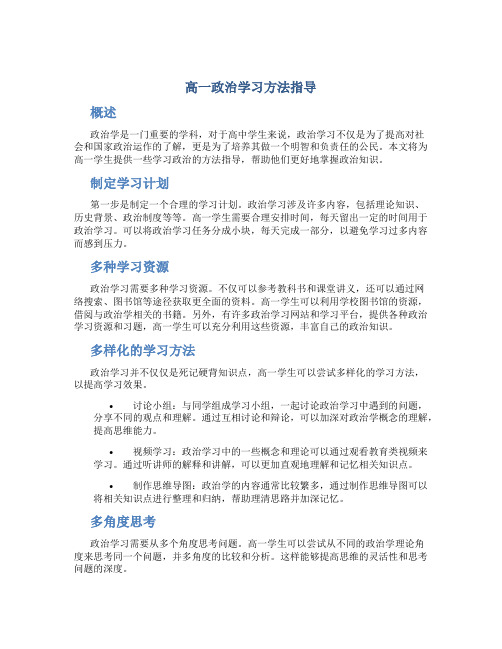 高一政治学习方法指导

概述

政治学是一门重要的学科，对于高中学生来说，政治学习不仅是为了提高对社会和国家政治运作的了解，更是为了培养其做一个明智和负责任的公民。本文将为高一学生提供一些学习政治的方法指导，帮助他们更好地掌握政治知识。

制定学习计划

第一步是制定一个合理的学习计划。政治学习涉及许多内容，包括理论知识、历史背景、政治制度等等。高一学生需要合理安排时间，每天留出一定的时间用于政治学习。可以将政治学习任务分成小块，每天完成一部分，以避免学习过多内容而感到压力。

多种学习资源

政治学习需要多种学习资源。不仅可以参考教科书和课堂讲义，还可以通过网络搜索、图书馆等途径获取更全面的资料。高一学生可以利用学校图书馆的资源，借阅与政治学相关的书籍。另外，有许多政治学习网站和学习平台，提供各种政治学习资源和习题，高一学生可以充分利用这些资源，丰富自己的政治知识。

多样化的学习方法

政治学习并不仅仅是死记硬背知识点，高一学生可以尝试多样化的学习方法，以提高学习效果。

• 讨论小组：与同学组成学习小组，一起讨论政治学习中遇到的问题，分享不同的观点和理解。通过互相讨论和辩论，可以加深对政治学概念的理解，提高思维能力。

• 视频学习：政治学习中的一些概念和理论可以通过观看教育类视频来学习。通过听讲师的解释和讲解，可以更加直观地理解和记忆相关知识点。

• 制作思维导图：政治学的内容通常比较繁多，通过制作思维导图可以将相关知识点进行整理和归纳，帮助理清思路并加深记忆。

多角度思考

政治学习需要从多个角度思考问题。高一学生可以尝试从不同的政治学理论角度来思考同一个问题，并多角度的比较和分析。这样能够提高思维的灵活性和思考问题的深度。